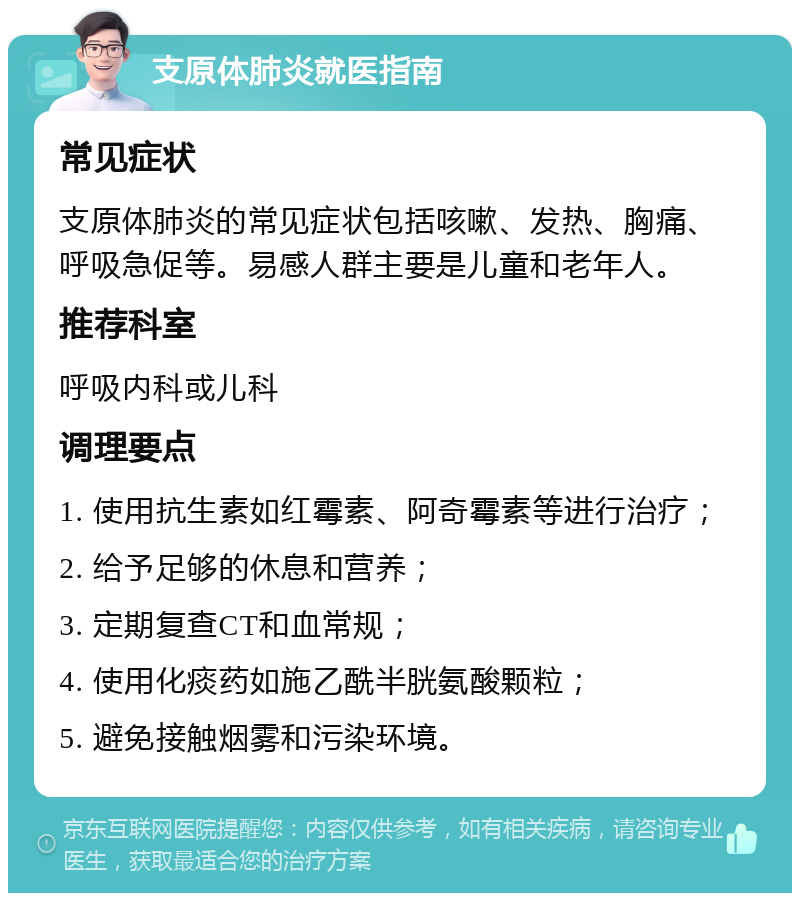 支原体肺炎就医指南

常见症状

支原体肺炎的常见症状包括咳嗽、发热、胸痛、呼吸急促等。易感人群主要是儿童和老年人。

推荐科室

呼吸内科或儿科

调理要点

1. 使用抗生素如红霉素、阿奇霉素等进行治疗；

2. 给予足够的休息和营养；

3. 定期复查CT和血常规；

4. 使用化痰药如施乙酰半胱氨酸颗粒；

5. 避免接触烟雾和污染环境。

京东互联网医院提醒您：内容仅供参考，如有相关疾病，请咨询专业医生，获取最适合您的治疗方案